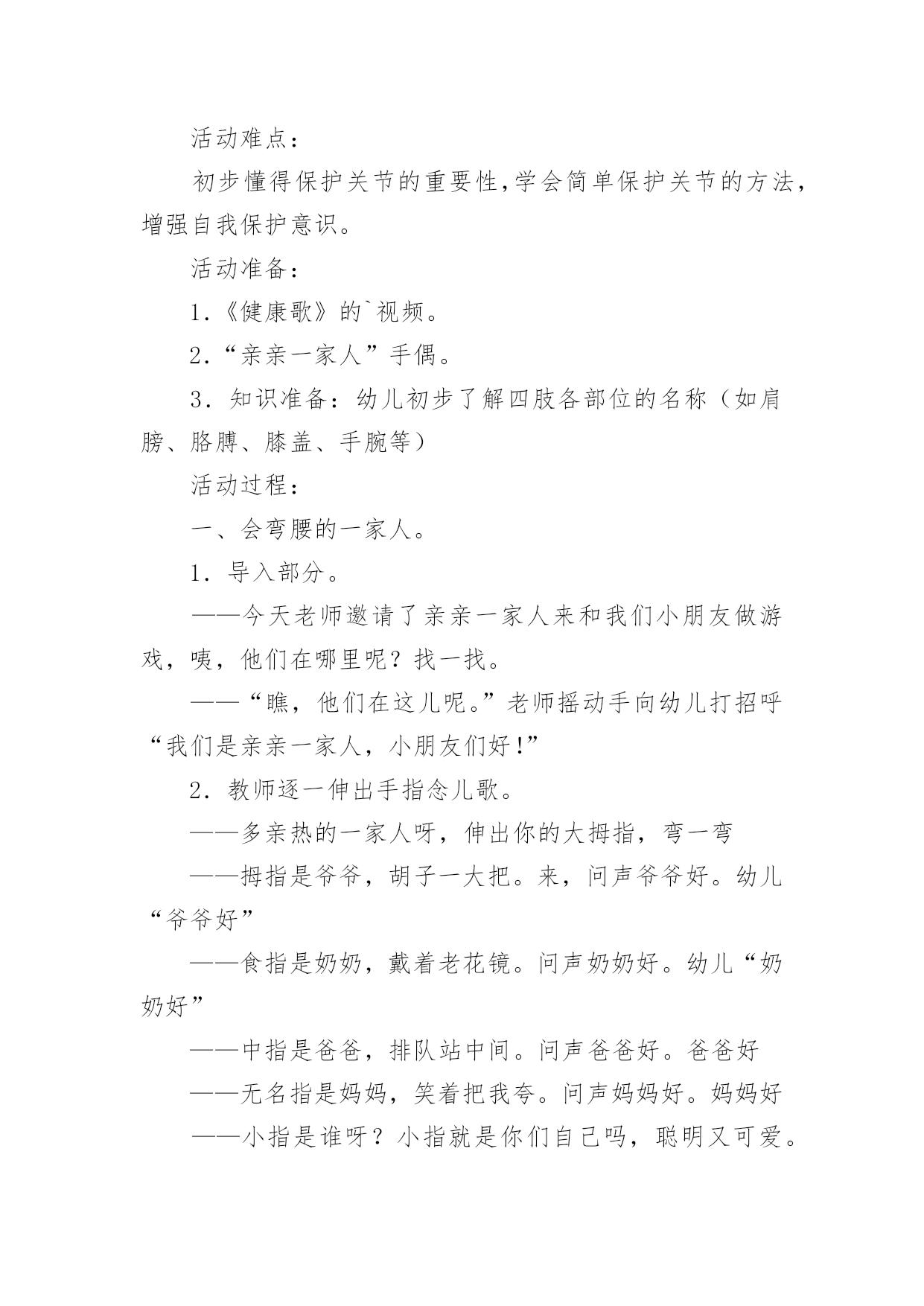 活动难点：

初步懂得保护关节的重要性，学会简单保护关节的方法，增强自我保护意识。

活动准备：

1.《健康歌》的`视频。

2.“亲亲一家人”手偶。

3.知识准备：幼儿初步了解四肢各部位的名称（如肩膀、胳膊、膝盖、手腕等）

活动过程：

一、会弯腰的一家人。

1.导入部分。

——今天老师邀请了亲亲一家人来和我们小朋友做游戏，咦，他们在哪里呢？找一找。

——“瞧，他们在这儿呢。”老师摇动手向幼儿打招呼“我们是亲亲一家人，小朋友们好!”

2.教师逐一伸出手指念儿歌。

——多亲热的一家人呀，伸出你的大拇指，弯一弯

——拇指是爷爷，胡子一大把。来，问声爷爷好。幼儿“爷爷好”

——食指是奶奶，戴着老花镜。问声奶奶好。幼儿“奶奶好”

——中指是爸爸，排队站中间。问声爸爸好。爸爸好

——无名指是妈妈，笑着把我夸。问声妈妈好。妈妈好

——小指是谁呀？小指就是你们自己吗，聪明又可爱。